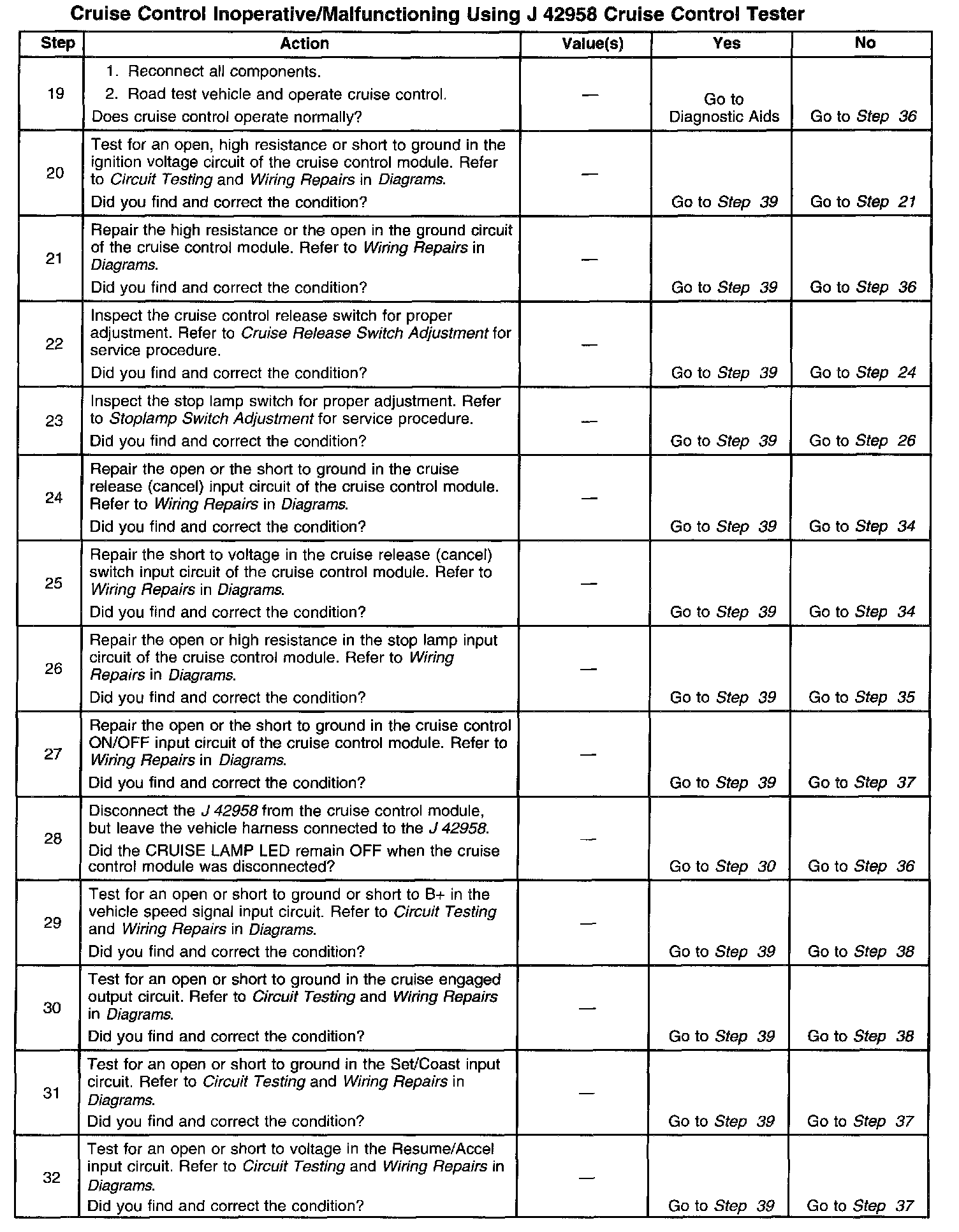 Cruise Control Inoperative/Malfunctioning Using J 42958 Cruise Control Tester

| Step | Action | Value(s) | Yes | No |
|---|---|---|---|---|
| 19 | 1. Reconnect all components. 2. Road test vehicle and operate cruise control. Does cruise control operate normally? | — | Go to Diagnostic Aids | Go to Step 36 |
| 20 | Test for an open, high resistance or short to ground in the ignition voltage circuit of the cruise control module. Refer to Circuit Testing and Wiring Repairs in Diagrams. Did you find and correct the condition? | — | Go to Step 39 | Go to Step 21 |
| 21 | Repair the high resistance or the open in the ground circuit of the cruise control module. Refer to Wiring Repairs in Diagrams. Did you find and correct the condition? | — | Go to Step 39 | Go to Step 36 |
| 22 | Inspect the cruise control release switch for proper adjustment. Refer to Cruise Release Switch Adjustment for service procedure. Did you find and correct the condition? | — | Go to Step 39 | Go to Step 24 |
| 23 | Inspect the stop lamp switch for proper adjustment. Refer to Stoplamp Switch Adjustment for service procedure. Did you find and correct the condition? | — | Go to Step 39 | Go to Step 26 |
| 24 | Repair the open or the short to ground in the cruise release (cancel) input circuit of the cruise control module. Refer to Wiring Repairs in Diagrams. Did you find and correct the condition? | — | Go to Step 39 | Go to Step 34 |
| 25 | Repair the short to voltage in the cruise release (cancel) switch input circuit of the cruise control module. Refer to Wiring Repairs in Diagrams. Did you find and correct the condition? | — | Go to Step 39 | Go to Step 34 |
| 26 | Repair the open or high resistance in the stop lamp input circuit of the cruise control module. Refer to Wiring Repairs in Diagrams. Did you find and correct the condition? | — | Go to Step 39 | Go to Step 35 |
| 27 | Repair the open or the short to ground in the cruise control ON/OFF input circuit of the cruise control module. Refer to Wiring Repairs in Diagrams. Did you find and correct the condition? | — | Go to Step 39 | Go to Step 37 |
| 28 | Disconnect the J 42958 from the cruise control module, but leave the vehicle harness connected to the J 42958. Did the CRUISE LAMP LED remain OFF when the cruise control module was disconnected? | — | Go to Step 30 | Go to Step 36 |
| 29 | Test for an open or short to ground or short to B+ in the vehicle speed signal input circuit. Refer to Circuit Testing and Wiring Repairs in Diagrams. Did you find and correct the condition? | — | Go to Step 39 | Go to Step 38 |
| 30 | Test for an open or short to ground in the cruise engaged output circuit. Refer to Circuit Testing and Wiring Repairs in Diagrams. Did you find and correct the condition? | — | Go to Step 39 | Go to Step 38 |
| 31 | Test for an open or short to ground in the Set/Coast input circuit. Refer to Circuit Testing and Wiring Repairs in Diagrams. Did you find and correct the condition? | — | Go to Step 39 | Go to Step 37 |
| 32 | Test for an open or short to voltage in the Resume/Accel input circuit. Refer to Circuit Testing and Wiring Repairs in Diagrams. Did you find and correct the condition? | — | Go to Step 39 | Go to Step 37 |